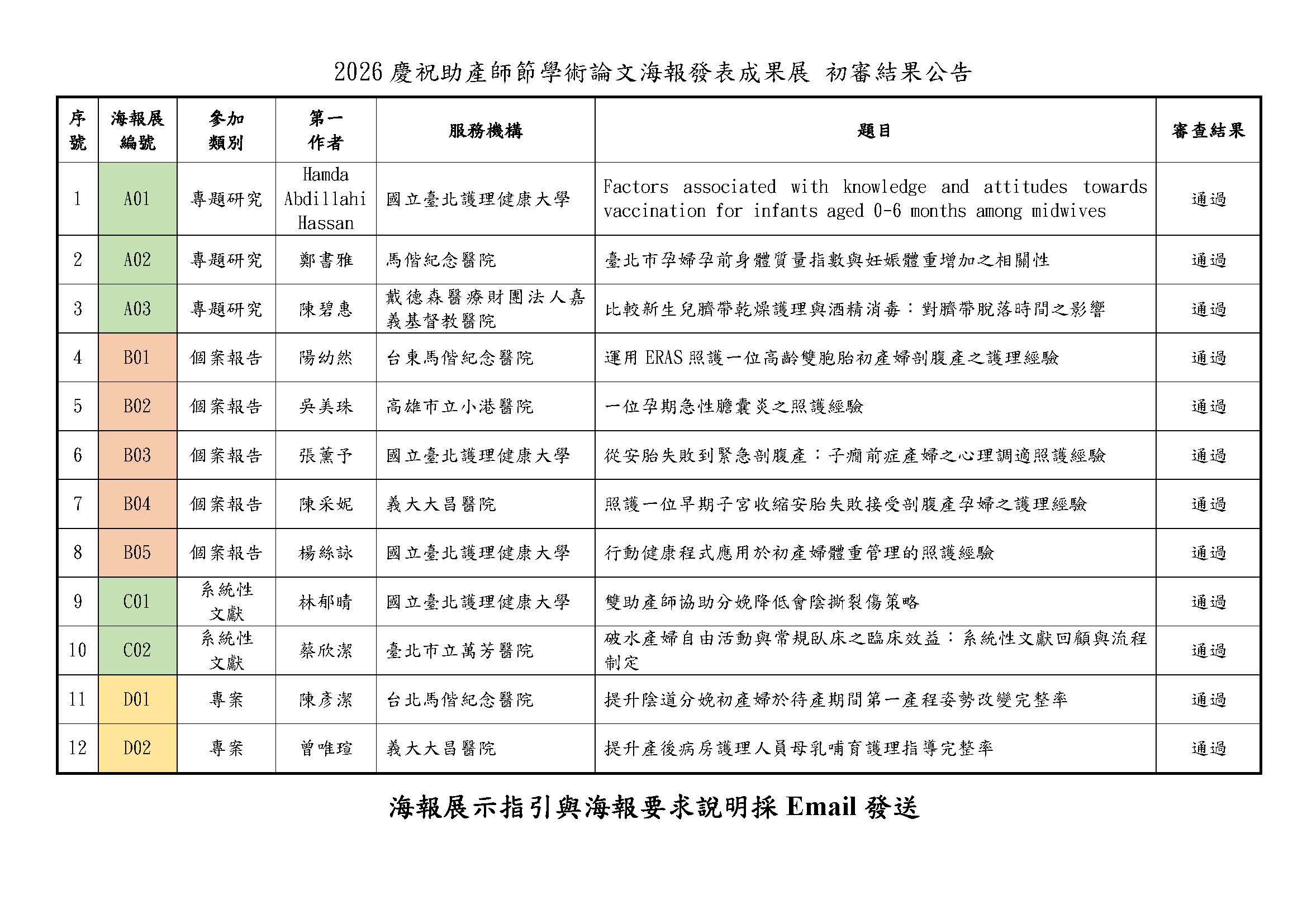 2026 慶祝助產師節學術論文海報發表成果展 初審結果公告

| 序號 | 海報展編號 | 參加類別 | 第一作者 | 服務機構 | 題目 | 審查結果 |
|---|---|---|---|---|---|---|
| 1 | A01 | 專題研究 | Hamda Abdillahi Hassan | 國立臺北護理健康大學 | Factors associated with knowledge and attitudes towards vaccination for infants aged 0-6 months among midwives | 通過 |
| 2 | A02 | 專題研究 | 鄭書雅 | 馬偕紀念醫院 | 臺北市孕婦孕前身體質量指數與妊娠體重增加之相關性 | 通過 |
| 3 | A03 | 專題研究 | 陳碧惠 | 戴德森醫療財團法人嘉義基督教醫院 | 比較新生兒臍帶乾燥護理與酒精消毒：對臍帶脫落時間之影響 | 通過 |
| 4 | B01 | 個案報告 | 陽幼然 | 台東馬偕紀念醫院 | 運用 ERAS 照護一位高齡雙胞胎初產婦剖腹產之護理經驗 | 通過 |
| 5 | B02 | 個案報告 | 吳美珠 | 高雄市立小港醫院 | 一位孕期急性膽囊炎之照護經驗 | 通過 |
| 6 | B03 | 個案報告 | 張薰予 | 國立臺北護理健康大學 | 從安胎失敗到緊急剖腹產：子癇前症產婦之心理調適照護經驗 | 通過 |
| 7 | B04 | 個案報告 | 陳采妮 | 義大大昌醫院 | 照護一位早期子宮收縮安胎失敗接受剖腹產孕婦之護理經驗 | 通過 |
| 8 | B05 | 個案報告 | 楊絲詠 | 國立臺北護理健康大學 | 行動健康程式應用於初產婦體重管理的照護經驗 | 通過 |
| 9 | C01 | 系統性文獻 | 林郁晴 | 國立臺北護理健康大學 | 雙助產師協助分娩降低會陰撕裂傷策略 | 通過 |
| 10 | C02 | 系統性文獻 | 蔡欣潔 | 臺北市立萬芳醫院 | 破水產婦自由活動與常規臥床之臨床效益：系統性文獻回顧與流程制定 | 通過 |
| 11 | D01 | 專案 | 陳彥潔 | 台北馬偕紀念醫院 | 提升陰道分娩初產婦於待產期間第一產程姿勢改變完整率 | 通過 |
| 12 | D02 | 專案 | 曾唯瑄 | 義大大昌醫院 | 提升產後病房護理人員母乳哺育護理指導完整率 | 通過 |

海報展示指引與海報要求說明採 Email 發送